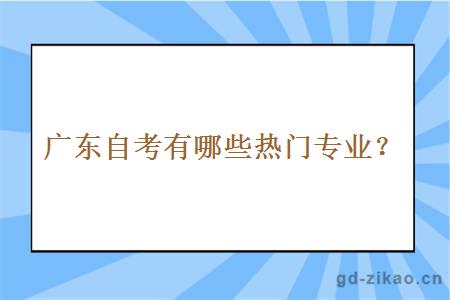 广东自考有哪些热门专业？

gd-zikao.cn